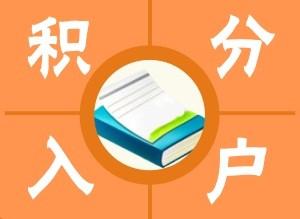 积分入户